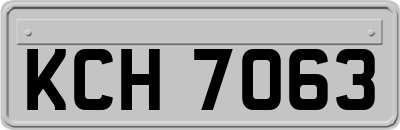 KCH 7063